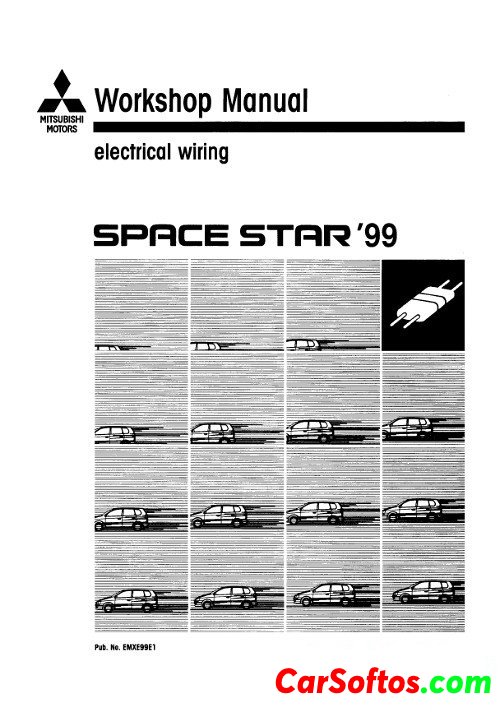 MITSUBISHI MOTORS

Workshop Manual

electrical wiring

SPACE STAR '99

Pub. No. EMXE99E1

CarSoftos.com